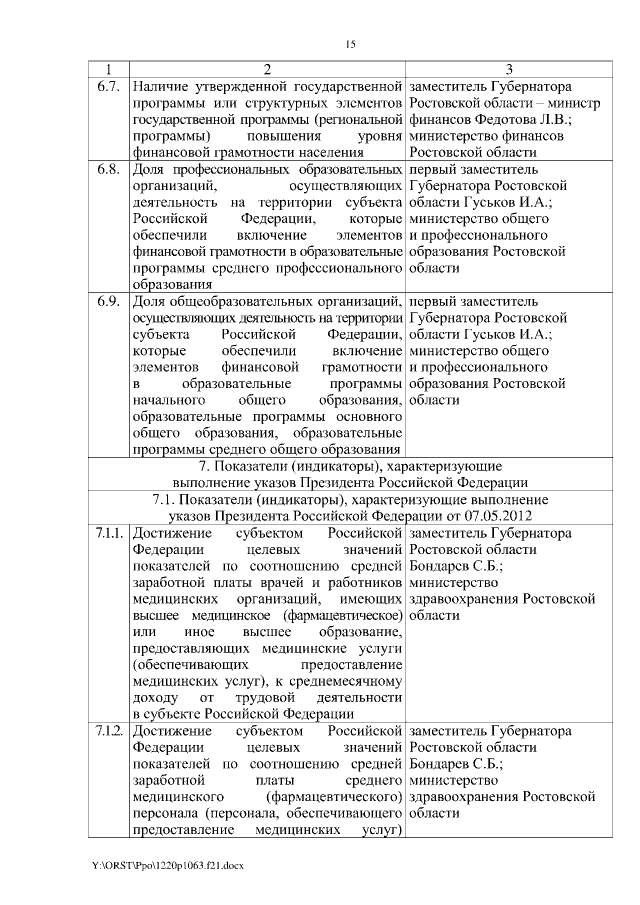 15

| 1 | 2 | 3 |
|---|---|---|
| 6.7. | Наличие утвержденной государственной программы или структурных элементов государственной программы (региональной программы) повышения уровня финансовой грамотности населения | заместитель Губернатора Ростовской области – министр финансов Федотова Л.В.; министерство финансов Ростовской области |
| 6.8. | Доля профессиональных образовательных организаций, осуществляющих деятельность на территории субъекта Российской Федерации, которые обеспечили включение элементов финансовой грамотности в образовательные программы среднего профессионального образования | первый заместитель Губернатора Ростовской области Гуськов И.А.; министерство общего и профессионального образования Ростовской области |
| 6.9. | Доля общеобразовательных организаций, осуществляющих деятельность на территории субъекта Российской Федерации, которые обеспечили включение элементов финансовой грамотности в образовательные программы начального общего образования, образовательные программы основного общего образования, образовательные программы среднего общего образования | первый заместитель Губернатора Ростовской области Гуськов И.А.; министерство общего и профессионального образования Ростовской области |
| 7. Показатели (индикаторы), характеризующие выполнение указов Президента Российской Федерации | | |
| 7.1. Показатели (индикаторы), характеризующие выполнение указов Президента Российской Федерации от 07.05.2012 | | |
| 7.1.1. | Достижение субъектом Российской Федерации целевых значений показателей по соотношению средней заработной платы врачей и работников медицинских организаций, имеющих высшее медицинское (фармацевтическое) или иное высшее образование, предоставляющих медицинские услуги (обеспечивающих предоставление медицинских услуг), к среднемесячному доходу от трудовой деятельности в субъекте Российской Федерации | заместитель Губернатора Ростовской области Бондарев С.Б.; министерство здравоохранения Ростовской области |
| 7.1.2. | Достижение субъектом Российской Федерации целевых значений показателей по соотношению средней заработной платы среднего медицинского (фармацевтического) персонала (персонала, обеспечивающего предоставление медицинских услуг) | заместитель Губернатора Ростовской области Бондарев С.Б.; министерство здравоохранения Ростовской области |

Y:\ORST\Ppo\1220p1063.f21.docx